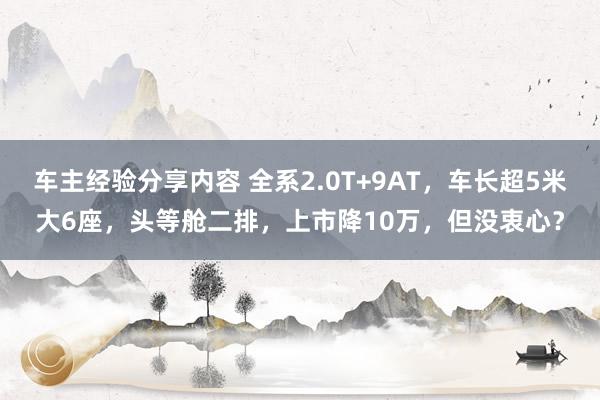 车主经验分享内容 全系2.0T+9AT，车长超5米大6座，头等舱二排，上市降10万，但没衷心？